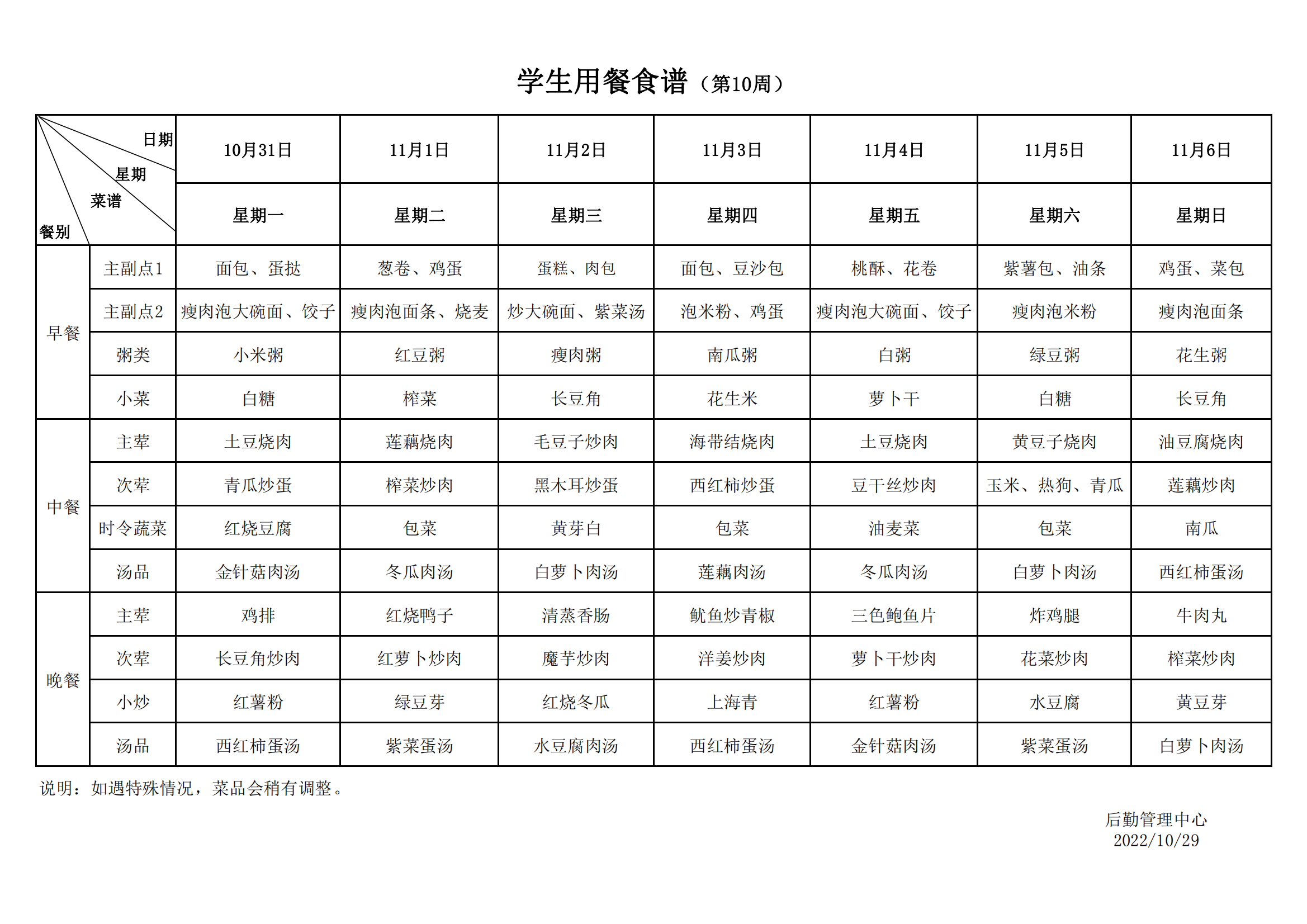 学生用餐食谱（第10周）

| 日期 星期 菜谱 餐别 | | 10月31日 | 11月1日 | 11月2日 | 11月3日 | 11月4日 | 11月5日 | 11月6日 |
|---|---|---|---|---|---|---|---|---|
| | | 星期一 | 星期二 | 星期三 | 星期四 | 星期五 | 星期六 | 星期日 |
| 早餐 | 主副点1 | 面包、蛋挞 | 葱卷、鸡蛋 | 蛋糕、肉包 | 面包、豆沙包 | 桃酥、花卷 | 紫薯包、油条 | 鸡蛋、菜包 |
| 早餐 | 主副点2 | 瘦肉泡大碗面、饺子 | 瘦肉泡面条、烧麦 | 炒大碗面、紫菜汤 | 泡米粉、鸡蛋 | 瘦肉泡大碗面、饺子 | 瘦肉泡米粉 | 瘦肉泡面条 |
| 早餐 | 粥类 | 小米粥 | 红豆粥 | 瘦肉粥 | 南瓜粥 | 白粥 | 绿豆粥 | 花生粥 |
| 早餐 | 小菜 | 白糖 | 榨菜 | 长豆角 | 花生米 | 萝卜干 | 白糖 | 长豆角 |
| 中餐 | 主荤 | 土豆烧肉 | 莲藕烧肉 | 毛豆子炒肉 | 海带结烧肉 | 土豆烧肉 | 黄豆子烧肉 | 油豆腐烧肉 |
| 中餐 | 次荤 | 青瓜炒蛋 | 榨菜炒肉 | 黑木耳炒蛋 | 西红柿炒蛋 | 豆干丝炒肉 | 玉米、热狗、青瓜 | 莲藕炒肉 |
| 中餐 | 时令蔬菜 | 红烧豆腐 | 包菜 | 黄芽白 | 包菜 | 油麦菜 | 包菜 | 南瓜 |
| 中餐 | 汤品 | 金针菇肉汤 | 冬瓜肉汤 | 白萝卜肉汤 | 莲藕肉汤 | 冬瓜肉汤 | 白萝卜肉汤 | 西红柿蛋汤 |
| 晚餐 | 主荤 | 鸡排 | 红烧鸭子 | 清蒸香肠 | 鱿鱼炒青椒 | 三色鲍鱼片 | 炸鸡腿 | 牛肉丸 |
| 晚餐 | 次荤 | 长豆角炒肉 | 红萝卜炒肉 | 魔芋炒肉 | 洋姜炒肉 | 萝卜干炒肉 | 花菜炒肉 | 榨菜炒肉 |
| 晚餐 | 小炒 | 红薯粉 | 绿豆芽 | 红烧冬瓜 | 上海青 | 红薯粉 | 水豆腐 | 黄豆芽 |
| 晚餐 | 汤品 | 西红柿蛋汤 | 紫菜蛋汤 | 水豆腐肉汤 | 西红柿蛋汤 | 金针菇肉汤 | 紫菜蛋汤 | 白萝卜肉汤 |

说明：如遇特殊情况，菜品会稍有调整。

后勤管理中心
2022/10/29